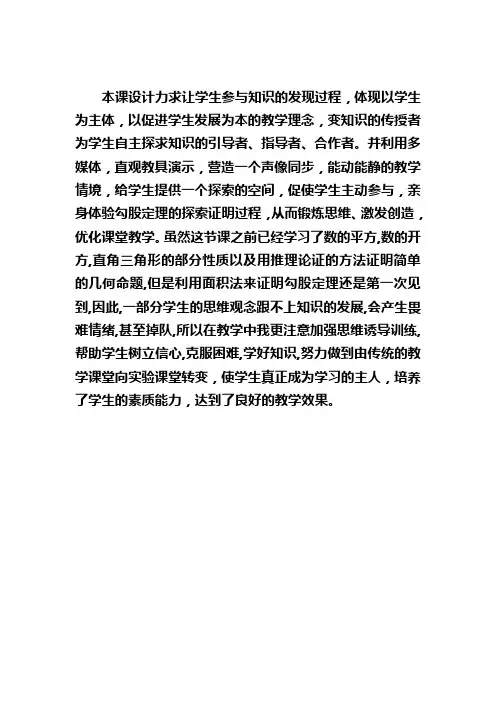 本课设计力求让学生参与知识的发现过程，体现以学生为主体，以促进学生发展为本的教学理念，变知识的传授者为学生自主探求知识的引导者、指导者、合作者。并利用多媒体，直观教具演示，营造一个声像同步，能动能静的教学情境，给学生提供一个探索的空间，促使学生主动参与，亲身体验勾股定理的探索证明过程，从而锻炼思维、激发创造，优化课堂教学。虽然这节课之前已经学习了数的平方,数的开方,直角三角形的部分性质以及用推理论证的方法证明简单的几何命题,但是利用面积法来证明勾股定理还是第一次见到,因此,一部分学生的思维观念跟不上知识的发展,会产生畏难情绪,甚至掉队,所以在教学中我更注意加强思维诱导训练,帮助学生树立信心,克服困难,学好知识,努力做到由传统的教学课堂向实验课堂转变，使学生真正成为学习的主人，培养了学生的素质能力，达到了良好的教学效果。